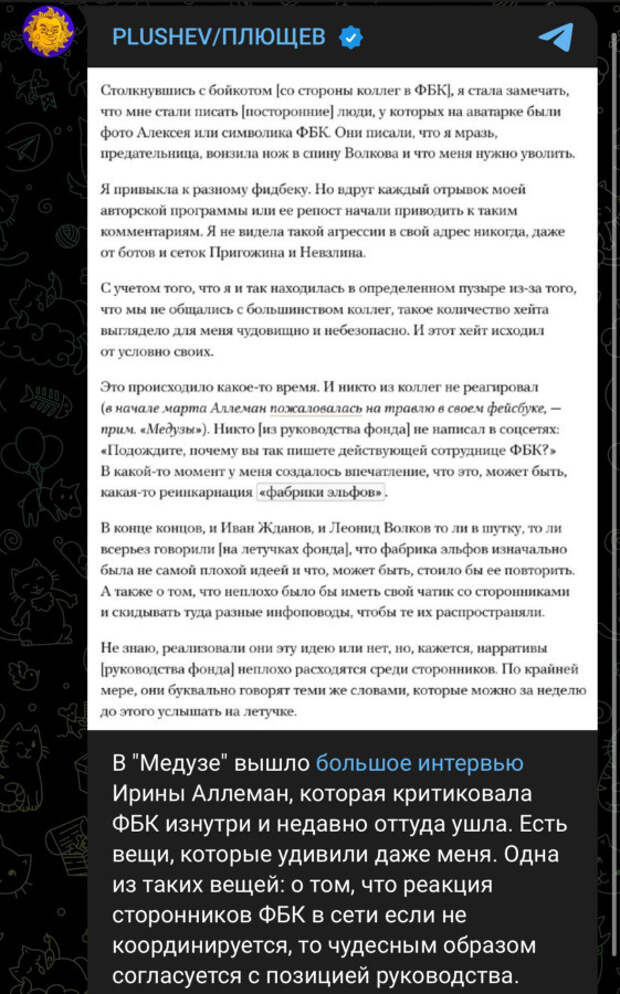 PLUSHEV/ПЛЮЩЕВ

Столкнувшись с бойкотом [со стороны коллег в ФБК], я стала замечать, что мне стали писать [посторонние] люди, у которых на аватарке были фото Алексея или символика ФБК. Они писали, что я мразь, предательница, вонзила нож в спину Волкова и что меня нужно уволить.

Я привыкла к разному фидбеку. Но вдруг каждый отрывок моей авторской программы или ее репост начали приводить к таким комментариям. Я не видела такой агрессии в свой адрес никогда, даже от ботов и сеток Пригожина и Невзлина.

С учетом того, что я и так находилась в определенном пузыре из-за того, что мы не общались с большинством коллег, такое количество хейта выглядело для меня чудовищно и небезопасно. И этот хейт исходил от условно своих.

Это происходило какое-то время. И никто из коллег не реагировал (в начале марта Аллеман пожаловалась на травлю в своем фейсбуке, — прим. «Медузы»). Никто [из руководства фонда] не написал в соцсетях: «Подождите, почему вы так пишете действующей сотруднице ФБК?» В какой-то момент у меня создалось впечатление, что это, может быть, какая-то реинкарнация «фабрики эльфов».

В конце концов, и Иван Жданов, и Леонид Волков то ли в шутку, то ли всерьез говорили [на летучках фонда], что фабрика эльфов изначально была не самой плохой идеей и что, может быть, стоило бы ее повторить. А также о том, что неплохо было бы иметь свой чатик со сторонниками и скидывать туда разные инфоповоды, чтобы те их распространяли.

Не знаю, реализовали они эту идею или нет, но, кажется, нарративы [руководства фонда] неплохо расходятся среди сторонников. По крайней мере, они буквально говорят теми же словами, которые можно за неделю до этого услышать на летучке.

В "Медузе" вышло большое интервью Ирины Аллеман, которая критиковала ФБК изнутри и недавно оттуда ушла. Есть вещи, которые удивили даже меня. Одна из таких вещей: о том, что реакция сторонников ФБК в сети если не координируется, то чудесным образом согласуется с позицией руководства.